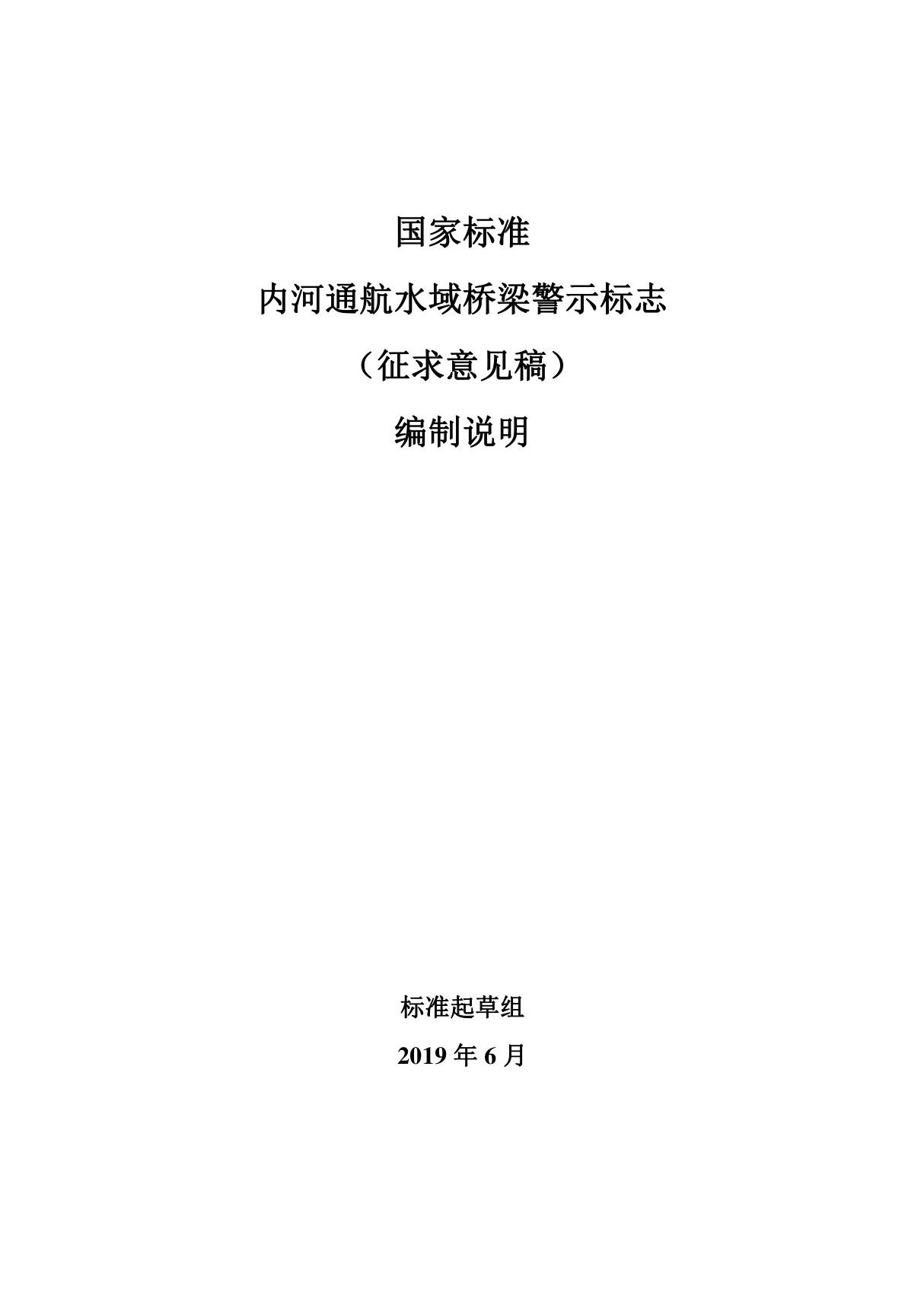 国家标准

内河通航水域桥梁警示标志

（征求意见稿）

编制说明

标准起草组

2019 年 6 月